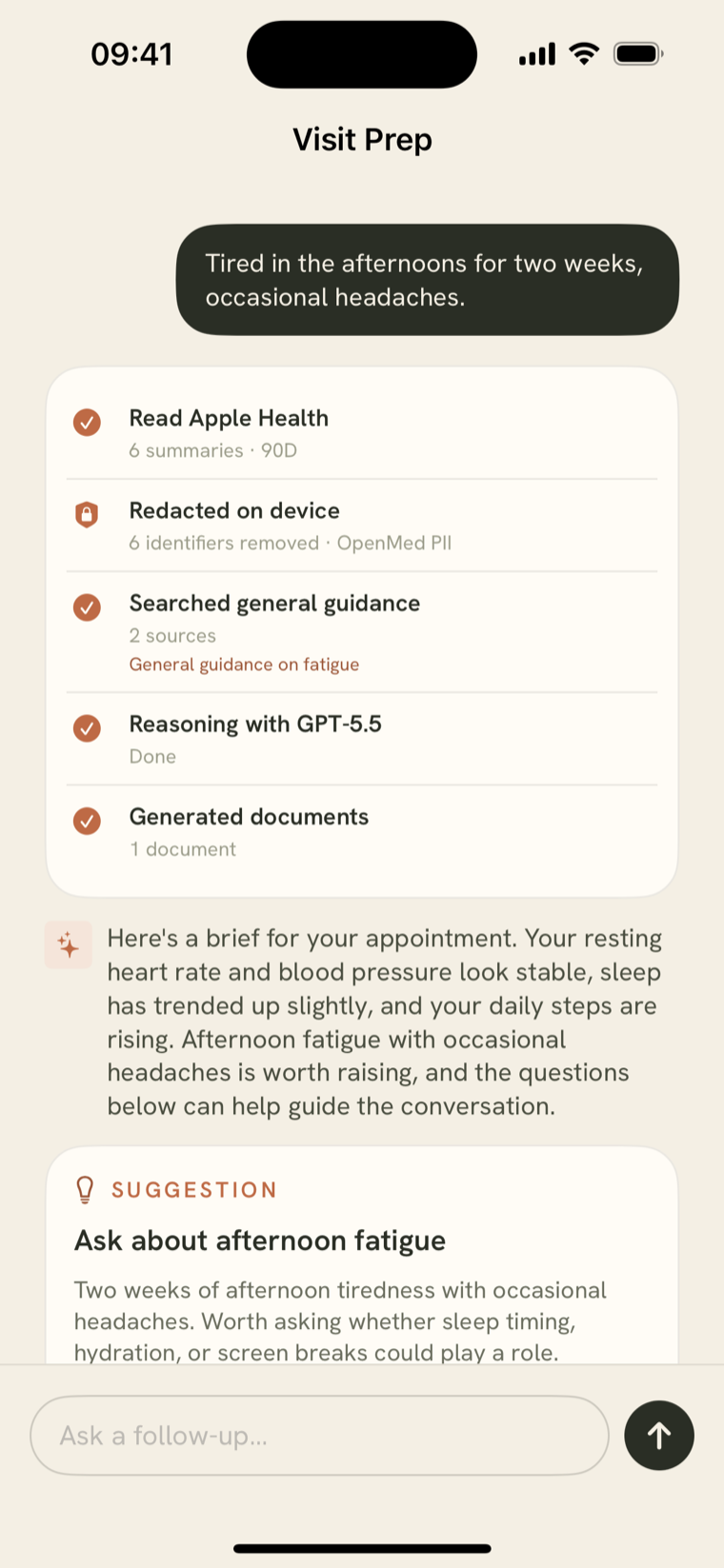 09:41

Visit Prep

Tired in the afternoons for two weeks, occasional headaches.

Read Apple Health
6 summaries · 90D

Redacted on device
6 identifiers removed · OpenMed PII

Searched general guidance
2 sources
General guidance on fatigue

Reasoning with GPT-5.5
Done

Generated documents
1 document

Here's a brief for your appointment. Your resting heart rate and blood pressure look stable, sleep has trended up slightly, and your daily steps are rising. Afternoon fatigue with occasional headaches is worth raising, and the questions below can help guide the conversation.

SUGGESTION

Ask about afternoon fatigue

Two weeks of afternoon tiredness with occasional headaches. Worth asking whether sleep timing, hydration, or screen breaks could play a role.

Ask a follow-up...